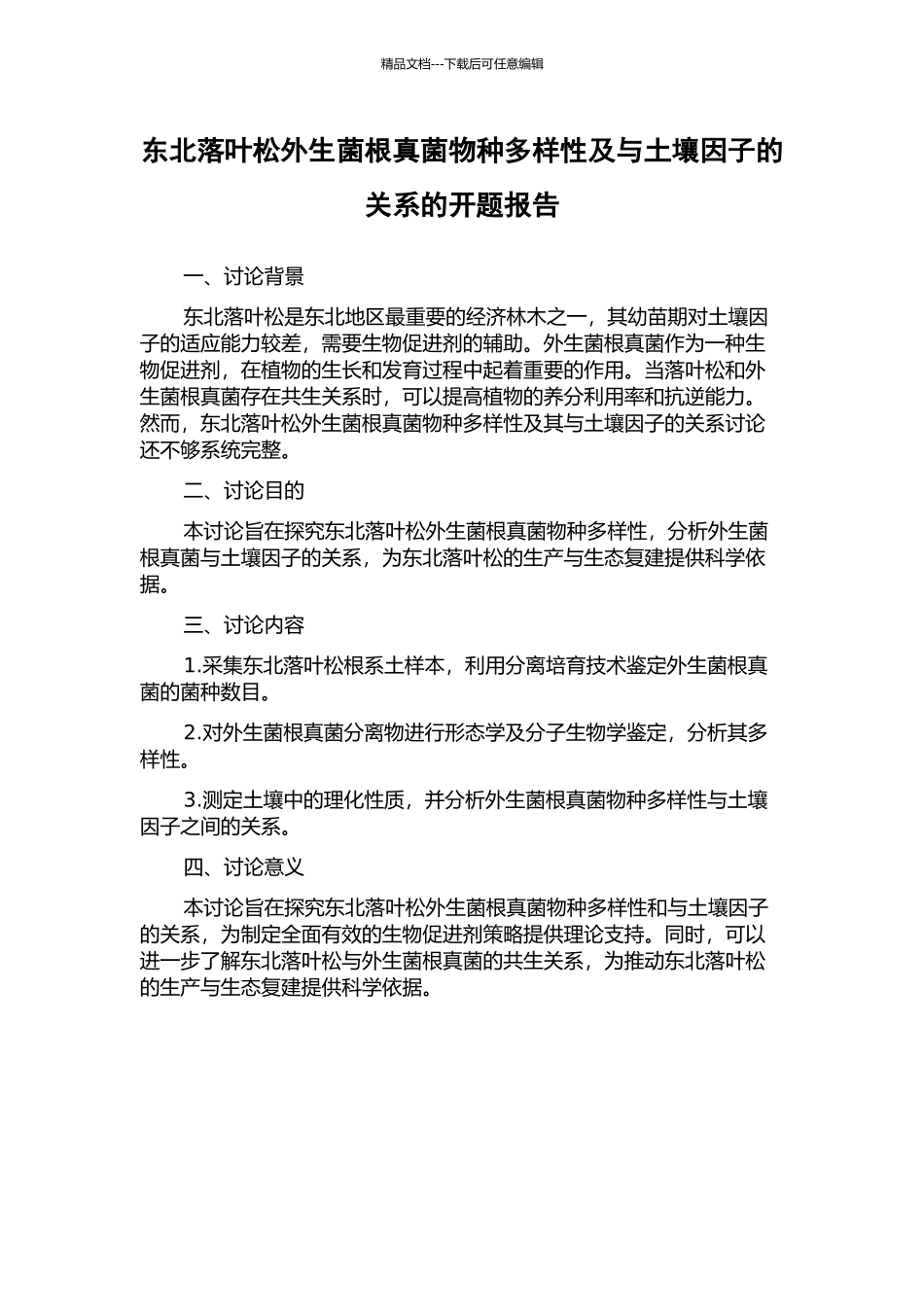 精品文档---下载后可任意编辑

东北落叶松外生菌根真菌物种多样性及与土壤因子的关系的开题报告

一、讨论背景

东北落叶松是东北地区最重要的经济林木之一，其幼苗期对土壤因子的适应能力较差，需要生物促进剂的辅助。外生菌根真菌作为一种生物促进剂，在植物的生长和发育过程中起着重要的作用。当落叶松和外生菌根真菌存在共生关系时，可以提高植物的养分利用率和抗逆能力。然而，东北落叶松外生菌根真菌物种多样性及其与土壤因子的关系讨论还不够系统完整。

二、讨论目的

本讨论旨在探究东北落叶松外生菌根真菌物种多样性，分析外生菌根真菌与土壤因子的关系，为东北落叶松的生产与生态复建提供科学依据。

三、讨论内容

1.采集东北落叶松根系土样本，利用分离培育技术鉴定外生菌根真菌的菌种数目。

2.对外生菌根真菌分离物进行形态学及分子生物学鉴定，分析其多样性。

3.测定土壤中的理化性质，并分析外生菌根真菌物种多样性与土壤因子之间的关系。

四、讨论意义

本讨论旨在探究东北落叶松外生菌根真菌物种多样性和与土壤因子的关系，为制定全面有效的生物促进剂策略提供理论支持。同时，可以进一步了解东北落叶松与外生菌根真菌的共生关系，为推动东北落叶松的生产与生态复建提供科学依据。